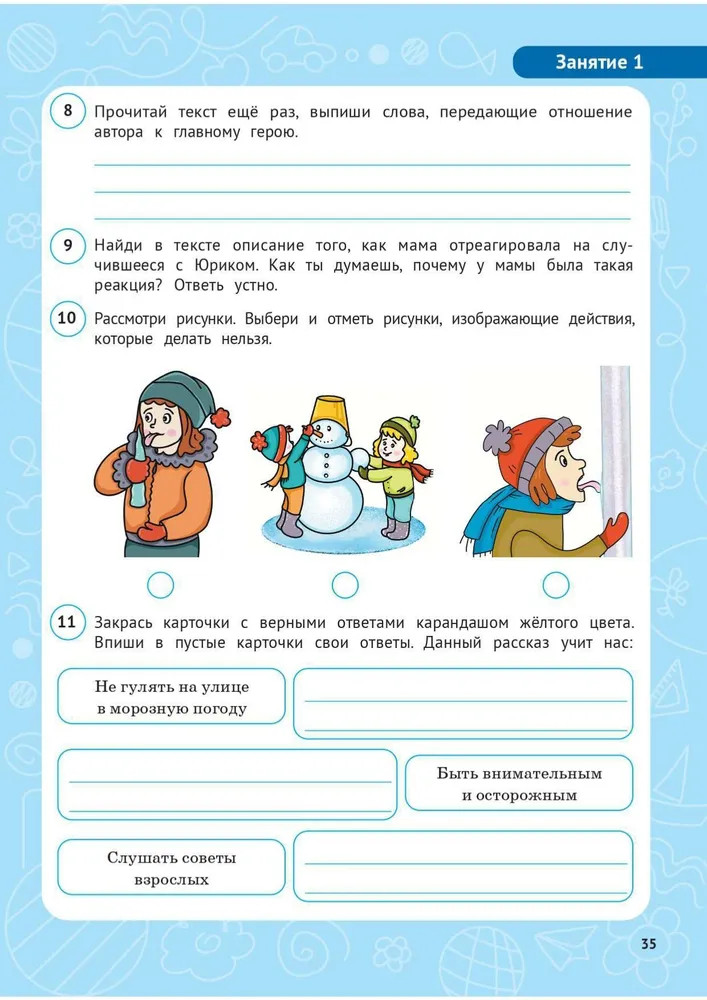 Занятие 1

8 Прочитай текст ещё раз, выпиши слова, передающие отношение автора к главному герою.

9 Найди в тексте описание того, как мама отреагировала на случившееся с Юриком. Как ты думаешь, почему у мамы была такая реакция? Ответь устно.

10 Рассмотри рисунки. Выбери и отметь рисунки, изображающие действия, которые делать нельзя.

11 Закрась карточки с верными ответами карандашом жёлтого цвета. Впиши в пустые карточки свои ответы. Данный рассказ учит нас:

Не гулять на улице в морозную погоду

Быть внимательным и осторожным

Слушать советы взрослых

35